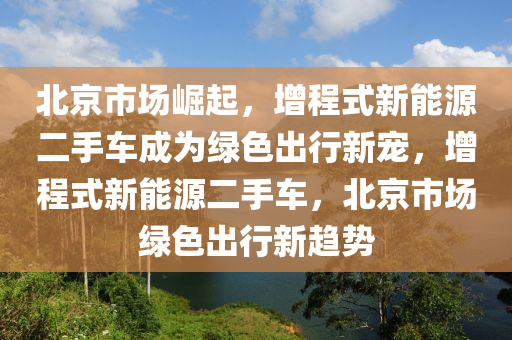 北京市场崛起，增程式新能源二手车成为绿色出行新宠，增程式新能源二手车，北京市场绿色出行新趋势